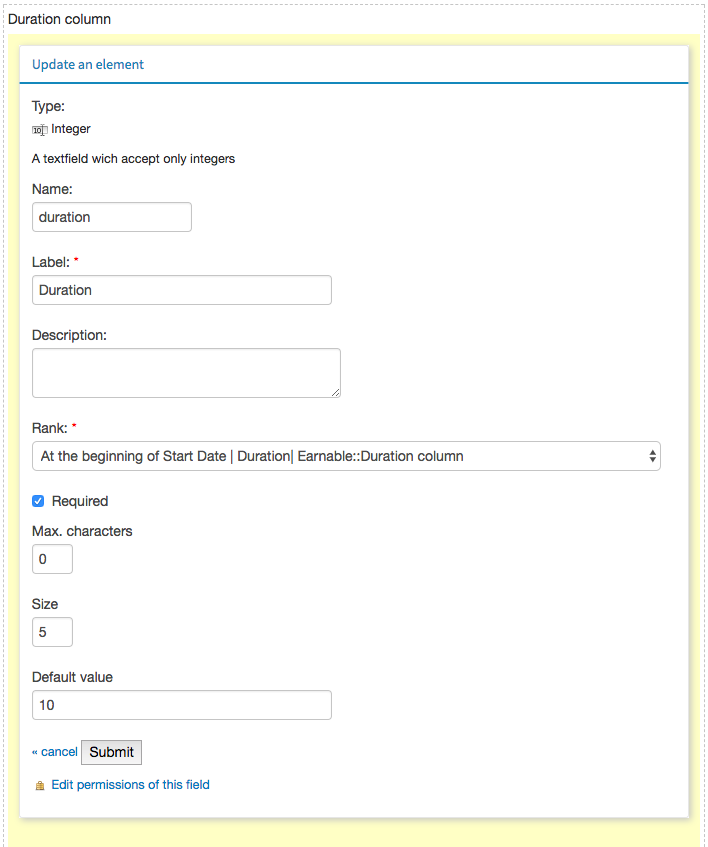 Duration column

Update an element

Type:

Integer

A textfield wich accept only integers

Name:

duration

Label: *

Duration

Description:

Rank: *

At the beginning of Start Date | Duration| Earnable::Duration column

Required

Max. characters

0

Size

5

Default value

10

« cancel Submit

Edit permissions of this field